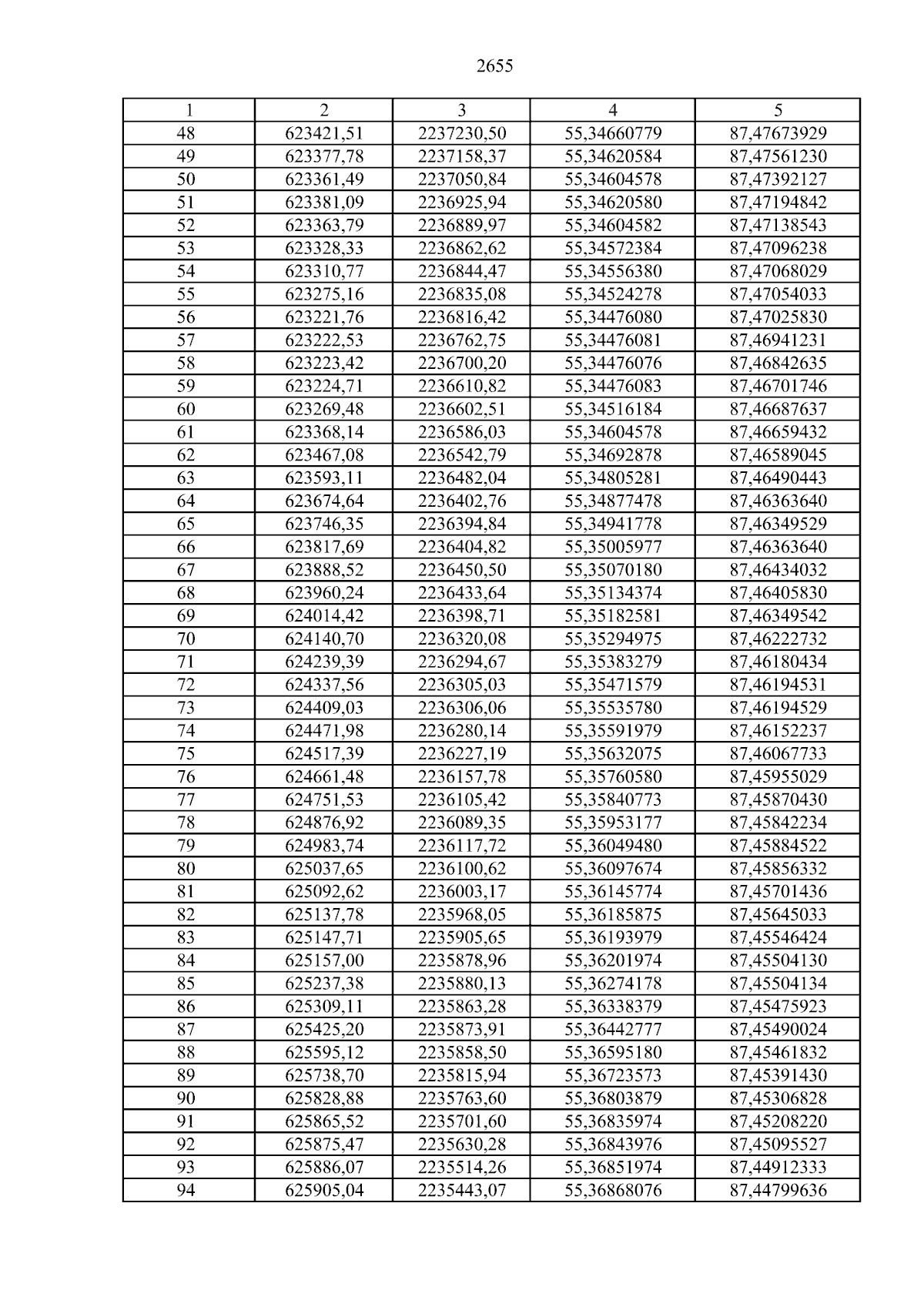 2655

| 1 | 2 | 3 | 4 | 5 |
|---|---|---|---|---|
| 48 | 623421,51 | 2237230,50 | 55,34660779 | 87,47673929 |
| 49 | 623377,78 | 2237158,37 | 55,34620584 | 87,47561230 |
| 50 | 623361,49 | 2237050,84 | 55,34604578 | 87,47392127 |
| 51 | 623381,09 | 2236925,94 | 55,34620580 | 87,47194842 |
| 52 | 623363,79 | 2236889,97 | 55,34604582 | 87,47138543 |
| 53 | 623328,33 | 2236862,62 | 55,34572384 | 87,47096238 |
| 54 | 623310,77 | 2236844,47 | 55,34556380 | 87,47068029 |
| 55 | 623275,16 | 2236835,08 | 55,34524278 | 87,47054033 |
| 56 | 623221,76 | 2236816,42 | 55,34476080 | 87,47025830 |
| 57 | 623222,53 | 2236762,75 | 55,34476081 | 87,46941231 |
| 58 | 623223,42 | 2236700,20 | 55,34476076 | 87,46842635 |
| 59 | 623224,71 | 2236610,82 | 55,34476083 | 87,46701746 |
| 60 | 623269,48 | 2236602,51 | 55,34516184 | 87,46687637 |
| 61 | 623368,14 | 2236586,03 | 55,34604578 | 87,46659432 |
| 62 | 623467,08 | 2236542,79 | 55,34692878 | 87,46589045 |
| 63 | 623593,11 | 2236482,04 | 55,34805281 | 87,46490443 |
| 64 | 623674,64 | 2236402,76 | 55,34877478 | 87,46363640 |
| 65 | 623746,35 | 2236394,84 | 55,34941778 | 87,46349529 |
| 66 | 623817,69 | 2236404,82 | 55,35005977 | 87,46363640 |
| 67 | 623888,52 | 2236450,50 | 55,35070180 | 87,46434032 |
| 68 | 623960,24 | 2236433,64 | 55,35134374 | 87,46405830 |
| 69 | 624014,42 | 2236398,71 | 55,35182581 | 87,46349542 |
| 70 | 624140,70 | 2236320,08 | 55,35294975 | 87,46222732 |
| 71 | 624239,39 | 2236294,67 | 55,35383279 | 87,46180434 |
| 72 | 624337,56 | 2236305,03 | 55,35471579 | 87,46194531 |
| 73 | 624409,03 | 2236306,06 | 55,35535780 | 87,46194529 |
| 74 | 624471,98 | 2236280,14 | 55,35591979 | 87,46152237 |
| 75 | 624517,39 | 2236227,19 | 55,35632075 | 87,46067733 |
| 76 | 624661,48 | 2236157,78 | 55,35760580 | 87,45955029 |
| 77 | 624751,53 | 2236105,42 | 55,35840773 | 87,45870430 |
| 78 | 624876,92 | 2236089,35 | 55,35953177 | 87,45842234 |
| 79 | 624983,74 | 2236117,72 | 55,36049480 | 87,45884522 |
| 80 | 625037,65 | 2236100,62 | 55,36097674 | 87,45856332 |
| 81 | 625092,62 | 2236003,17 | 55,36145774 | 87,45701436 |
| 82 | 625137,78 | 2235968,05 | 55,36185875 | 87,45645033 |
| 83 | 625147,71 | 2235905,65 | 55,36193979 | 87,45546424 |
| 84 | 625157,00 | 2235878,96 | 55,36201974 | 87,45504130 |
| 85 | 625237,38 | 2235880,13 | 55,36274178 | 87,45504134 |
| 86 | 625309,11 | 2235863,28 | 55,36338379 | 87,45475923 |
| 87 | 625425,20 | 2235873,91 | 55,36442777 | 87,45490024 |
| 88 | 625595,12 | 2235858,50 | 55,36595180 | 87,45461832 |
| 89 | 625738,70 | 2235815,94 | 55,36723573 | 87,45391430 |
| 90 | 625828,88 | 2235763,60 | 55,36803879 | 87,45306828 |
| 91 | 625865,52 | 2235701,60 | 55,36835974 | 87,45208220 |
| 92 | 625875,47 | 2235630,28 | 55,36843976 | 87,45095527 |
| 93 | 625886,07 | 2235514,26 | 55,36851974 | 87,44912333 |
| 94 | 625905,04 | 2235443,07 | 55,36868076 | 87,44799636 |